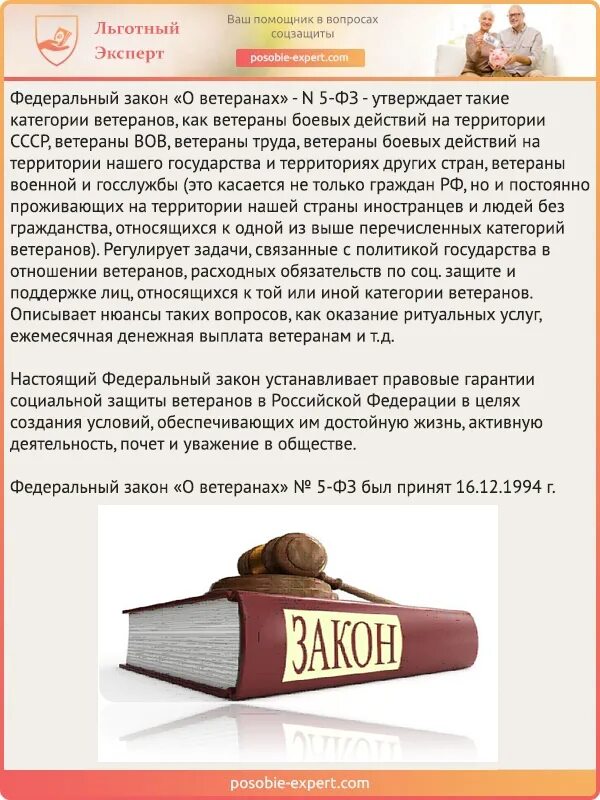 Льготный Эксперт

Ваш помощник в вопросах соцзащиты

posobie-expert.com

Федеральный закон «О ветеранах» - N 5-ФЗ - утверждает такие категории ветеранов, как ветераны боевых действий на территории СССР, ветераны ВОВ, ветераны труда, ветераны боевых действий на территории нашего государства и территориях других стран, ветераны военной и госслужбы (это касается не только граждан РФ, но и постоянно проживающих на территории нашей страны иностранцев и людей без гражданства, относящихся к одной из выше перечисленных категорий ветеранов). Регулирует задачи, связанные с политикой государства в отношении ветеранов, расходных обязательств по соц. защите и поддержке лиц, относящихся к той или иной категории ветеранов. Описывает нюансы таких вопросов, как оказание ритуальных услуг, ежемесячная денежная выплата ветеранам и т.д.

Настоящий Федеральный закон устанавливает правовые гарантии социальной защиты ветеранов в Российской Федерации в целях создания условий, обеспечивающих им достойную жизнь, активную деятельность, почет и уважение в обществе.

Федеральный закон «О ветеранах» № 5-ФЗ был принят 16.12.1994 г.

ЗАКОН

posobie-expert.com